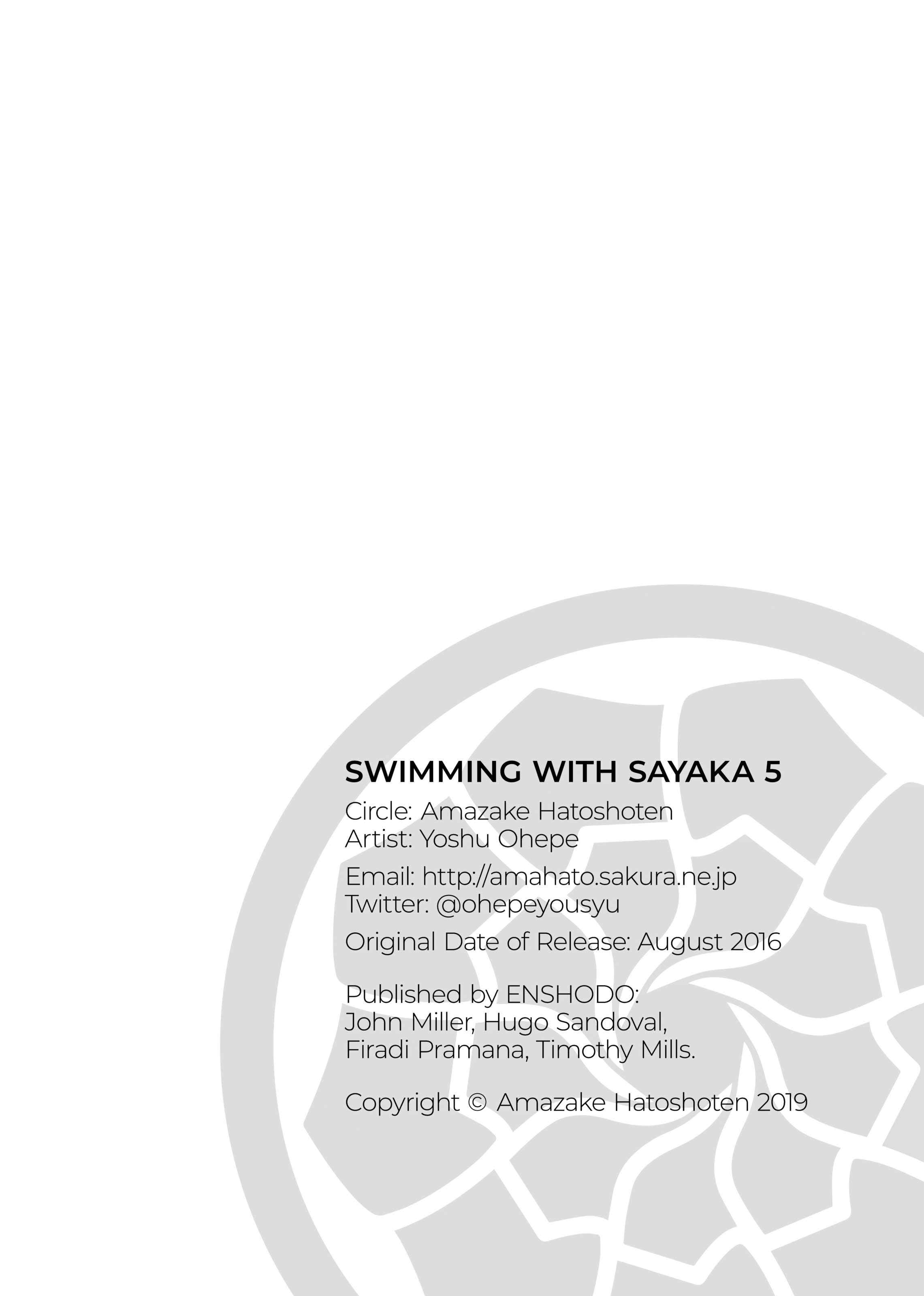 SWIMMING WITH SAYAKA 5

Circle: Amazake Hatoshoten
Artist: Yoshu Ohepe

Email: http://amahato.sakura.ne.jp
Twitter: @ohepeyousyu

Original Date of Release: August 2016

Published by ENSHODO:
John Miller, Hugo Sandoval,
Firadi Pramana, Timothy Mills.

Copyright © Amazake Hatoshoten 2019